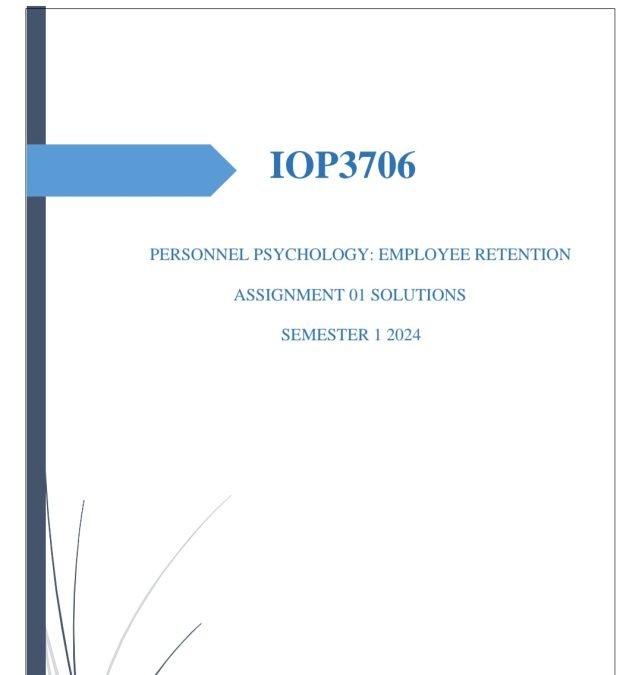 IOP3706

PERSONNEL PSYCHOLOGY: EMPLOYEE RETENTION

ASSIGNMENT 01 SOLUTIONS

SEMESTER 1 2024